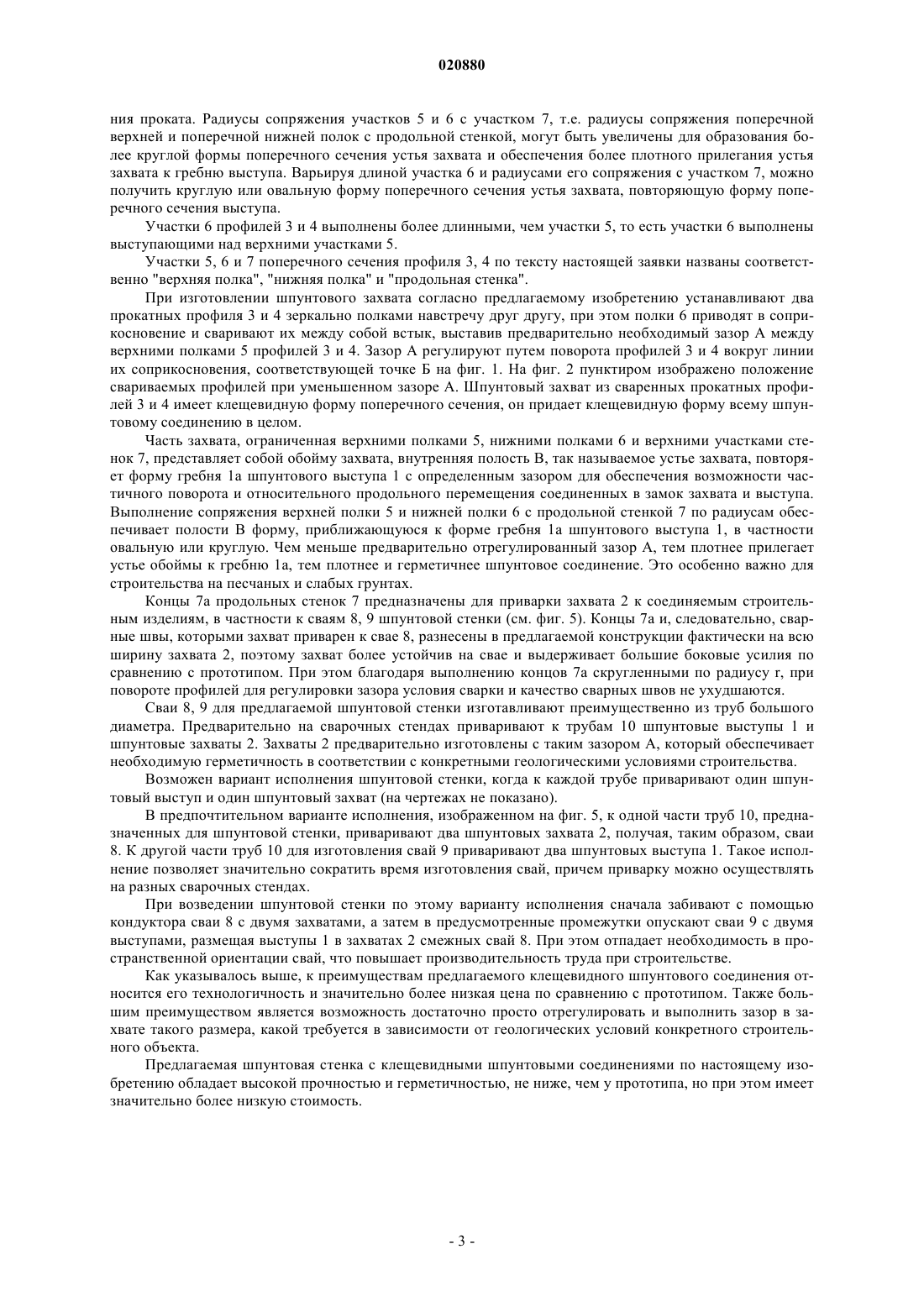 020880

ния проката. Радиусы сопряжения участков 5 и 6 с участком 7, т.е. радиусы сопряжения поперечной верхней и поперечной нижней полок с продольной стенкой, могут быть увеличены для образования более круглой формы поперечного сечения устья захвата и обеспечения более плотного прилегания устья захвата к гребню выступа. Варьируя длиной участка 6 и радиусами его сопряжения с участком 7, можно получить круглую или овальную форму поперечного сечения устья захвата, повторяющую форму поперечного сечения выступа.

Участки 6 профилей 3 и 4 выполнены более длинными, чем участки 5, то есть участки 6 выполнены выступающими над верхними участками 5.

Участки 5, 6 и 7 поперечного сечения профиля 3, 4 по тексту настоящей заявки названы соответственно "верхняя полка", "нижняя полка" и "продольная стенка".

При изготовлении шпунтового захвата согласно предлагаемому изобретению устанавливают два прокатных профиля 3 и 4 зеркально полками навстречу друг другу, при этом полки 6 приводят в соприкосновение и сваривают их между собой встык, выставив предварительно необходимый зазор А между верхними полками 5 профилей 3 и 4. Зазор А регулируют путем поворота профилей 3 и 4 вокруг линии их соприкосновения, соответствующей точке Б на фиг. 1. На фиг. 2 пунктиром изображено положение свариваемых профилей при уменьшенном зазоре А. Шпунтовый захват из сваренных прокатных профилей 3 и 4 имеет клещевидную форму поперечного сечения, он придает клещевидную форму всему шпунтовому соединению в целом.

Часть захвата, ограниченная верхними полками 5, нижними полками 6 и верхними участками стенок 7, представляет собой обойму захвата, внутренняя полость В, так называемое устье захвата, повторяет форму гребня 1а шпунтового выступа 1 с определенным зазором для обеспечения возможности частичного поворота и относительного продольного перемещения соединенных в замок захвата и выступа. Выполнение сопряжения верхней полки 5 и нижней полки 6 с продольной стенкой 7 по радиусам обеспечивает полости В форму, приближающуюся к форме гребня 1а шпунтового выступа 1, в частности овальную или круглую. Чем меньше предварительно отрегулированный зазор А, тем плотнее прилегает устье обоймы к гребню 1а, тем плотнее и герметичнее шпунтовое соединение. Это особенно важно для строительства на песчаных и слабых грунтах.

Концы 7а продольных стенок 7 предназначены для приварки захвата 2 к соединяемым строительным изделиям, в частности к сваям 8, 9 шпунтовой стенки (см. фиг. 5). Концы 7а и, следовательно, сварные швы, которыми захват приварен к свае 8, разнесены в предлагаемой конструкции фактически на всю ширину захвата 2, поэтому захват более устойчив на свае и выдерживает большие боковые усилия по сравнению с прототипом. При этом благодаря выполнению концов 7а скругленными по радиусу r, при повороте профилей для регулировки зазора условия сварки и качество сварных швов не ухудшаются.

Сваи 8, 9 для предлагаемой шпунтовой стенки изготавливают преимущественно из труб большого диаметра. Предварительно на сварочных стендах приваривают к трубам 10 шпунтовые выступы 1 и шпунтовые захваты 2. Захваты 2 предварительно изготовлены с таким зазором А, который обеспечивает необходимую герметичность в соответствии с конкретными геологическими условиями строительства.

Возможен вариант исполнения шпунтовой стенки, когда к каждой трубе приваривают один шпунтовый выступ и один шпунтовый захват (на чертежах не показано).

В предпочтительном варианте исполнения, изображенном на фиг. 5, к одной части труб 10, предназначенных для шпунтовой стенки, приваривают два шпунтовых захвата 2, получая, таким образом, сваи 8. К другой части труб 10 для изготовления свай 9 приваривают два шпунтовых выступа 1. Такое исполнение позволяет значительно сократить время изготовления свай, причем приварку можно осуществлять на разных сварочных стендах.

При возведении шпунтовой стенки по этому варианту исполнения сначала забивают с помощью кондуктора сваи 8 с двумя захватами, а затем в предусмотренные промежутки опускают сваи 9 с двумя выступами, размещая выступы 1 в захватах 2 смежных свай 8. При этом отпадает необходимость в пространственной ориентации свай, что повышает производительность труда при строительстве.

Как указывалось выше, к преимуществам предлагаемого клещевидного шпунтового соединения относится его технологичность и значительно более низкая цена по сравнению с прототипом. Также большим преимуществом является возможность достаточно просто отрегулировать и выполнить зазор в захвате такого размера, какой требуется в зависимости от геологических условий конкретного строительного объекта.

Предлагаемая шпунтовая стенка с клещевидными шпунтовыми соединениями по настоящему изобретению обладает высокой прочностью и герметичностью, не ниже, чем у прототипа, но при этом имеет значительно более низкую стоимость.

- 3 -